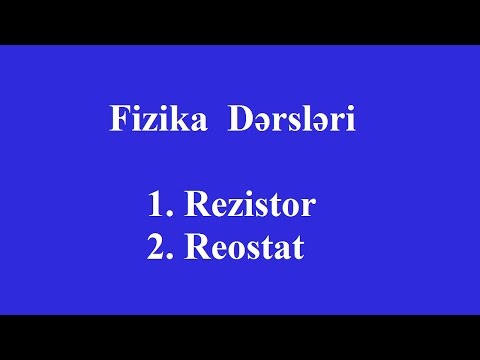 Fizika Dərsləri

1. Rezistor
2. Reostat